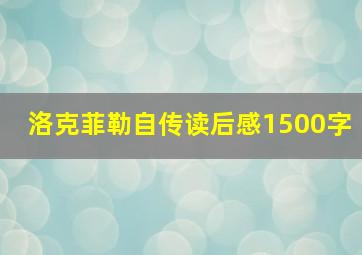 洛克菲勒自传读后感1500字